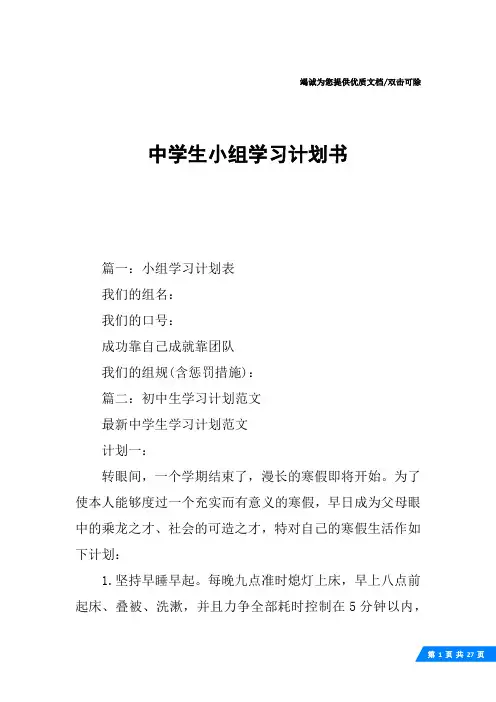 竭诚为您提供优质文档/双击可除

中学生小组学习计划书

篇一：小组学习计划表

我们的组名：

我们的口号：

成功靠自己成就靠团队

我们的组规(含惩罚措施)：

篇二：初中生学习计划范文

最新中学生学习计划范文

计划一：

转眼间，一个学期结束了，漫长的寒假即将开始。为了使本人能够度过一个充实而有意义的寒假，早日成为父母眼中的乘龙之才、社会的可造之才，特对自己的寒假生活作如下计划：

1.坚持早睡早起。每晚九点准时熄灯上床，早上八点前起床、叠被、洗漱，并且力争全部耗时控制在5分钟以内，

第 1 页 共 27 页